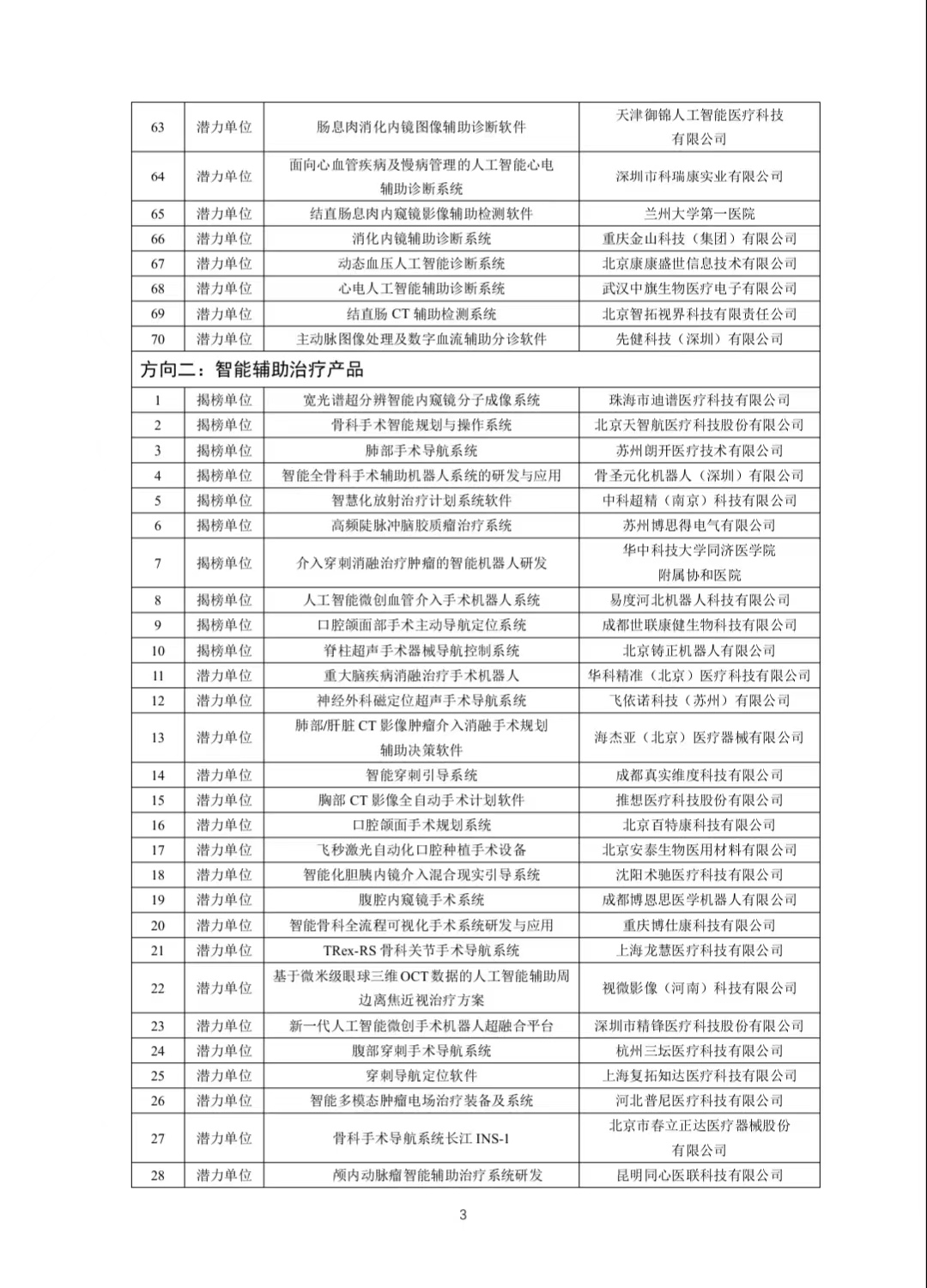 | 63 | 潜力单位 | 肠息肉消化内镜图像辅助诊断软件 | 天津御锦人工智能医疗科技有限公司 |
|---|---|---|---|
| 64 | 潜力单位 | 面向心血管疾病及慢病管理的人工智能心电辅助诊断系统 | 深圳市科瑞康实业有限公司 |
| 65 | 潜力单位 | 结直肠息肉内窥镜影像辅助检测软件 | 兰州大学第一医院 |
| 66 | 潜力单位 | 消化内镜辅助诊断系统 | 重庆金山科技（集团）有限公司 |
| 67 | 潜力单位 | 动态血压人工智能诊断系统 | 北京康康盛世信息技术有限公司 |
| 68 | 潜力单位 | 心电人工智能辅助诊断系统 | 武汉中旗生物医疗电子有限公司 |
| 69 | 潜力单位 | 结直肠 CT 辅助检测系统 | 北京智拓视界科技有限责任公司 |
| 70 | 潜力单位 | 主动脉图像处理及数字血流辅助分诊软件 | 先健科技（深圳）有限公司 |
| 方向二：智能辅助治疗产品 | | | |
| 1 | 揭榜单位 | 宽光谱超分辨智能内窥镜分子成像系统 | 珠海市迪谱医疗科技有限公司 |
| 2 | 揭榜单位 | 骨科手术智能规划与操作系统 | 北京天智航医疗科技股份有限公司 |
| 3 | 揭榜单位 | 肺部手术导航系统 | 苏州朗开医疗技术有限公司 |
| 4 | 揭榜单位 | 智能全骨科手术辅助机器人系统的研发与应用 | 骨圣元化机器人（深圳）有限公司 |
| 5 | 揭榜单位 | 智慧化放射治疗计划系统软件 | 中科超精（南京）科技有限公司 |
| 6 | 揭榜单位 | 高频陡脉冲脑胶质瘤治疗系统 | 苏州博思得电气有限公司 |
| 7 | 揭榜单位 | 介入穿刺消融治疗肿瘤的智能机器人研发 | 华中科技大学同济医学院附属协和医院 |
| 8 | 揭榜单位 | 人工智能微创血管介入手术机器人系统 | 易度河北机器人科技有限公司 |
| 9 | 揭榜单位 | 口腔颌面部手术主动导航定位系统 | 成都世联康健生物科技有限公司 |
| 10 | 揭榜单位 | 脊柱超声手术器械导航控制系统 | 北京铸正机器人有限公司 |
| 11 | 潜力单位 | 重大脑疾病消融治疗手术机器人 | 华科精准（北京）医疗科技有限公司 |
| 12 | 潜力单位 | 神经外科磁定位超声手术导航系统 | 飞依诺科技（苏州）有限公司 |
| 13 | 潜力单位 | 肺部/肝脏 CT 影像肿瘤介入消融手术规划辅助决策软件 | 海杰亚（北京）医疗器械有限公司 |
| 14 | 潜力单位 | 智能穿刺引导系统 | 成都真实维度科技有限公司 |
| 15 | 潜力单位 | 胸部 CT 影像全自动手术计划软件 | 推想医疗科技股份有限公司 |
| 16 | 潜力单位 | 口腔颌面手术规划系统 | 北京百特康科技有限公司 |
| 17 | 潜力单位 | 飞秒激光自动化口腔种植手术设备 | 北京安泰生物医用材料有限公司 |
| 18 | 潜力单位 | 智能化胆胰内镜介入混合现实引导系统 | 沈阳术驰医疗科技有限公司 |
| 19 | 潜力单位 | 腹腔内窥镜手术系统 | 成都博恩思医学机器人有限公司 |
| 20 | 潜力单位 | 智能骨科全流程可视化手术系统研发与应用 | 重庆博仕康科技有限公司 |
| 21 | 潜力单位 | TRex-RS 骨科关节手术导航系统 | 上海龙慧医疗科技有限公司 |
| 22 | 潜力单位 | 基于微米级眼球三维 OCT 数据的人工智能辅助周边离焦近视治疗方案 | 视微影像（河南）科技有限公司 |
| 23 | 潜力单位 | 新一代人工智能微创手术机器人超融合平台 | 深圳市精锋医疗科技股份有限公司 |
| 24 | 潜力单位 | 腹部穿刺手术导航系统 | 杭州三坛医疗科技有限公司 |
| 25 | 潜力单位 | 穿刺导航定位软件 | 上海复拓知达医疗科技有限公司 |
| 26 | 潜力单位 | 智能多模态肿瘤电场治疗装备及系统 | 河北普尼医疗科技有限公司 |
| 27 | 潜力单位 | 骨科手术导航系统长江 INS-1 | 北京市春立正达医疗器械股份有限公司 |
| 28 | 潜力单位 | 颅内动脉瘤智能辅助治疗系统研发 | 昆明同心医联科技有限公司 |

3